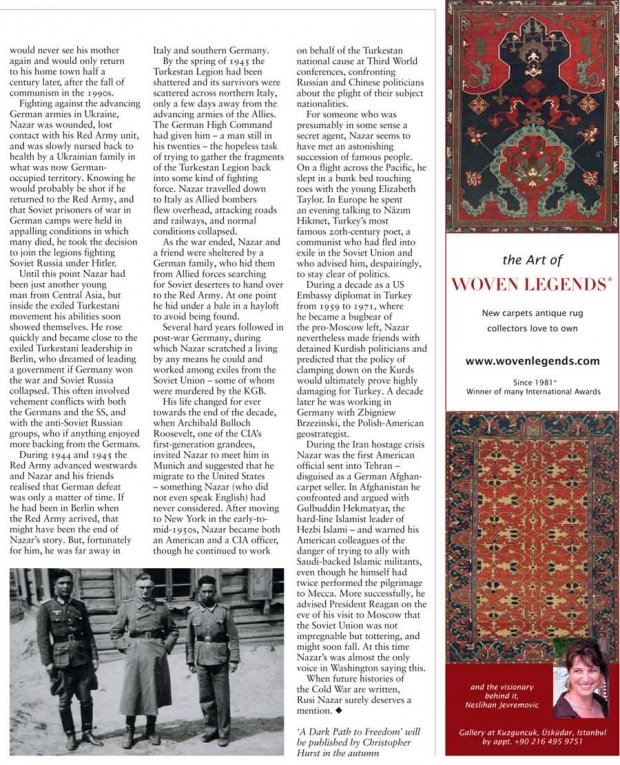 would never see his mother again and would only return to his home town half a century later, after the fall of communism in the 1990s.

Fighting against the advancing German armies in Ukraine, Nazar was wounded, lost contact with his Red Army unit, and was slowly nursed back to health by a Ukrainian family in what was now German-occupied territory. Knowing he would probably be shot if he returned to the Red Army, and that Soviet prisoners of war in German camps were held in appalling conditions in which many died, he took the decision to join the legions fighting Soviet Russia under Hitler.

Until this point Nazar had been just another young man from Central Asia, but inside the exiled Turkestani movement his abilities soon showed themselves. He rose quickly and became close to the exiled Turkestani leadership in Berlin, who dreamed of leading a government if Germany won the war and Soviet Russia collapsed. This often involved vehement conflicts with both the Germans and the SS, and with the anti-Soviet Russian groups, who if anything enjoyed more backing from the Germans.

During 1944 and 1945 the Red Army advanced westwards and Nazar and his friends realised that German defeat was only a matter of time. If he had been in Berlin when the Red Army arrived, that might have been the end of Nazar's story. But, fortunately for him, he was far away in Italy and southern Germany.

By the spring of 1945 the Turkestan Legion had been shattered and its survivors were scattered across northern Italy, only a few days away from the advancing armies of the Allies. The German High Command had given him – a man still in his twenties – the hopeless task of trying to gather the fragments of the Turkestan Legion back into some kind of fighting force. Nazar travelled down to Italy as Allied bombers flew overhead, attacking roads and railways, and normal conditions collapsed.

As the war ended, Nazar and a friend were sheltered by a German family, who hid them from Allied forces searching for Soviet deserters to hand over to the Red Army. At one point he hid under a bale in a hayloft to avoid being found.

Several hard years followed in post-war Germany, during which Nazar scratched a living by any means he could and worked among exiles from the Soviet Union – some of whom were murdered by the KGB.

His life changed for ever towards the end of the decade, when Archibald Bulloch Roosevelt, one of the CIA's first-generation grandees, invited Nazar to meet him in Munich and suggested that he migrate to the United States – something Nazar (who did not even speak English) had never considered. After moving to New York in the early-to-mid-1950s, Nazar became both an American and a CIA officer, though he continued to work on behalf of the Turkestan national cause at Third World conferences, confronting Russian and Chinese politicians about the plight of their subject nationalities.

For someone who was presumably in some sense a secret agent, Nazar seems to have met an astonishing succession of famous people. On a flight across the Pacific, he slept in a bunk bed touching toes with the young Elizabeth Taylor. In Europe he spent an evening talking to Nâzım Hikmet, Turkey's most famous 20th-century poet, a communist who had fled into exile in the Soviet Union and who advised him, despairingly, to stay clear of politics.

During a decade as a US Embassy diplomat in Turkey from 1959 to 1971, where he became a bugbear of the pro-Moscow left, Nazar nevertheless made friends with detained Kurdish politicians and predicted that the policy of clamping down on the Kurds would ultimately prove highly damaging for Turkey. A decade later he was working in Germany with Zbigniew Brzezinski, the Polish-American geostrategist.

During the Iran hostage crisis Nazar was the first American official sent into Tehran – disguised as a German Afghan-carpet seller. In Afghanistan he confronted and argued with Gulbuddin Hekmatyar, the hard-line Islamist leader of Hezbi Islami – and warned his American colleagues of the danger of trying to ally with Saudi-backed Islamic militants, even though he himself had twice performed the pilgrimage to Mecca. More successfully, he advised President Reagan on the eve of his visit to Moscow that the Soviet Union was not impregnable but tottering, and might soon fall. At this time Nazar's was almost the only voice in Washington saying this.

When future histories of the Cold War are written, Rusi Nazar surely deserves a mention. ◆

'A Dark Path to Freedom' will be published by Christopher Hurst in the autumn

the Art of
WOVEN LEGENDS®

New carpets antique rug collectors love to own

www.wovenlegends.com

Since 1981®
Winner of many International Awards

and the visionary behind it, Neslihan Jevremovic

Gallery at Kuzguncuk, Üsküdar, Istanbul by appt. +90 216 495 9751